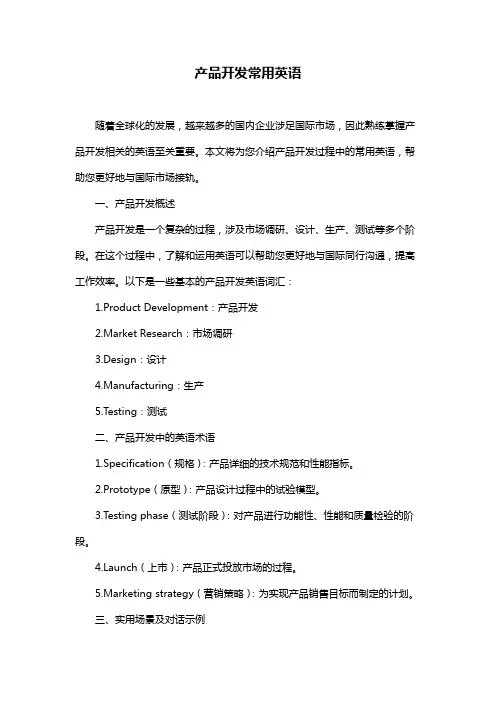 产品开发常用英语

随着全球化的发展，越来越多的国内企业涉足国际市场，因此熟练掌握产品开发相关的英语至关重要。本文将为您介绍产品开发过程中的常用英语，帮助您更好地与国际市场接轨。

一、产品开发概述

产品开发是一个复杂的过程，涉及市场调研、设计、生产、测试等多个阶段。在这个过程中，了解和运用英语可以帮助您更好地与国际同行沟通，提高工作效率。以下是一些基本的产品开发英语词汇：

1.Product Development：产品开发

2.Market Research：市场调研

3.Design：设计

4.Manufacturing：生产

5.Testing：测试

二、产品开发中的英语术语

1.Specification（规格）：产品详细的技术规范和性能指标。

2.Prototype（原型）：产品设计过程中的试验模型。

3.Testing phase（测试阶段）：对产品进行功能性、性能和质量检验的阶段。

4.Launch（上市）：产品正式投放市场的过程。

5.Marketing strategy（营销策略）：为实现产品销售目标而制定的计划。

三、实用场景及对话示例